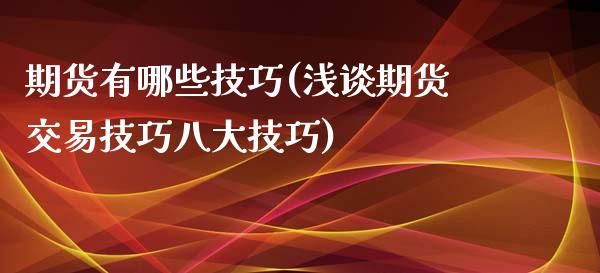 期货有哪些技巧(浅谈期货交易技巧八大技巧)